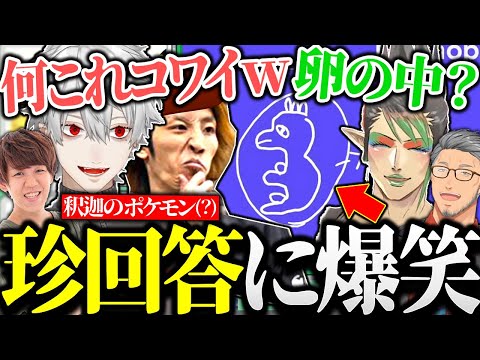 何これコワイw 卵の中？

釈迦のポケモン(?)

珍回答に爆笑